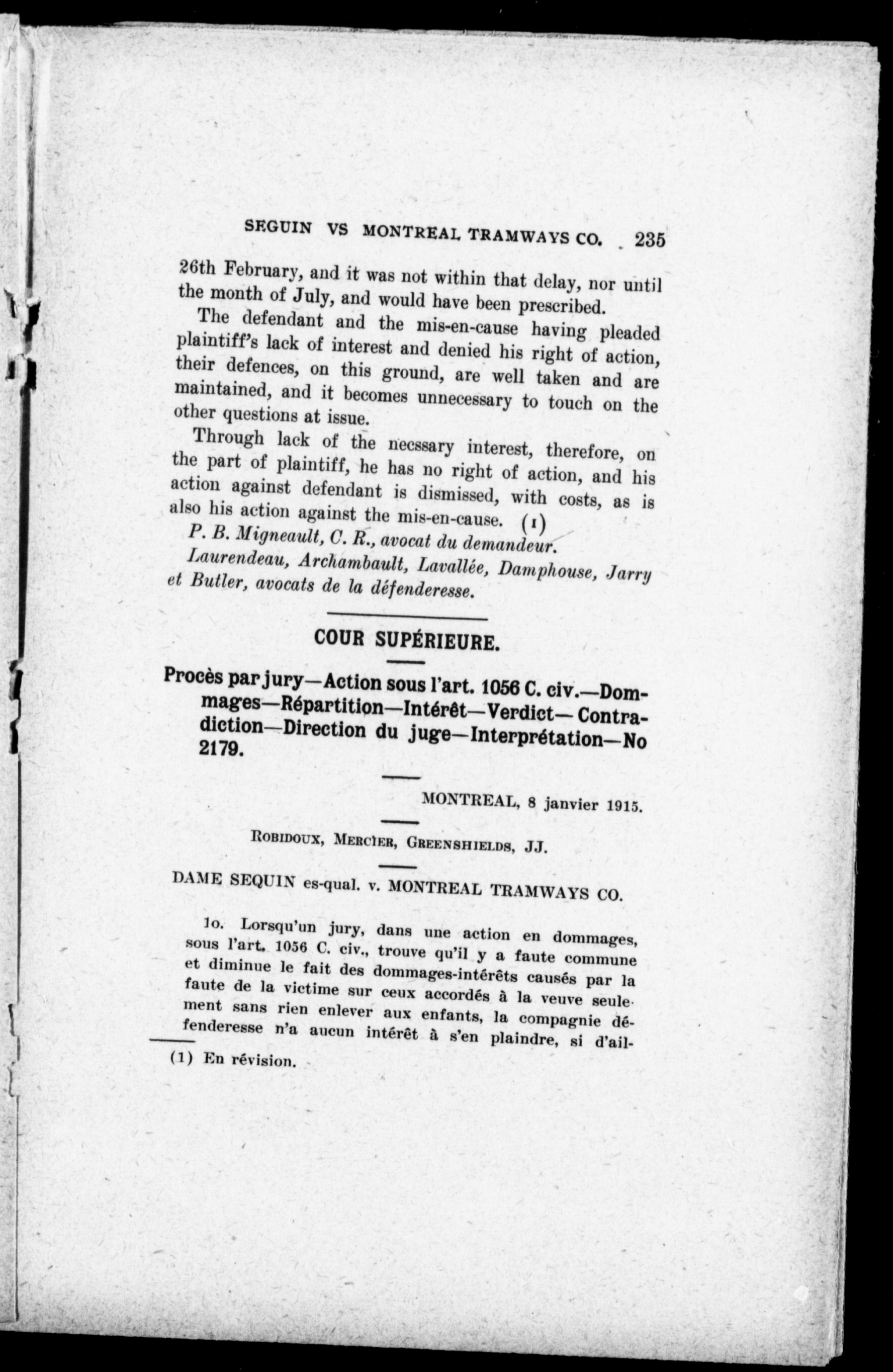 SEGUIN VS MONTREAL TRAMWAYS CO. 235

26th February, and it was not within that delay, nor until the month of July, and would have been prescribed.

The defendant and the mis-en-cause having pleaded plaintiff's lack of interest and denied his right of action, their defences, on this ground, are well taken and are maintained, and it becomes unnecessary to touch on the other questions at issue.

Through lack of the necssary interest, therefore, on the part of plaintiff, he has no right of action, and his action against defendant is dismissed, with costs, as is also his action against the mis-en-cause. (1)

P. B. Migneault, C. R., avocat du demandeur.

Laurendeau, Archambault, Lavallée, Damphouse, Jarry et Butler, avocats de la défenderesse.

COUR SUPÉRIEURE.

Procès par jury—Action sous l'art. 1056 C. civ.—Dommages—Répartition—Intérêt—Verdict—Contradiction—Direction du juge—Interprétation—No 2179.

MONTREAL, 8 janvier 1915.

ROBIDOUX, MERCIER, GREENSHIELDS, JJ.

DAME SEQUIN es-qual. v. MONTREAL TRAMWAYS CO.

1o. Lorsqu'un jury, dans une action en dommages, sous l'art. 1056 C. civ., trouve qu'il y a faute commune et diminue le fait des dommages-intérêts causés par la faute de la victime sur ceux accordés à la veuve seulement sans rien enlever aux enfants, la compagnie défenderesse n'a aucun intérêt à s'en plaindre, si d'ail-

(1) En révision.